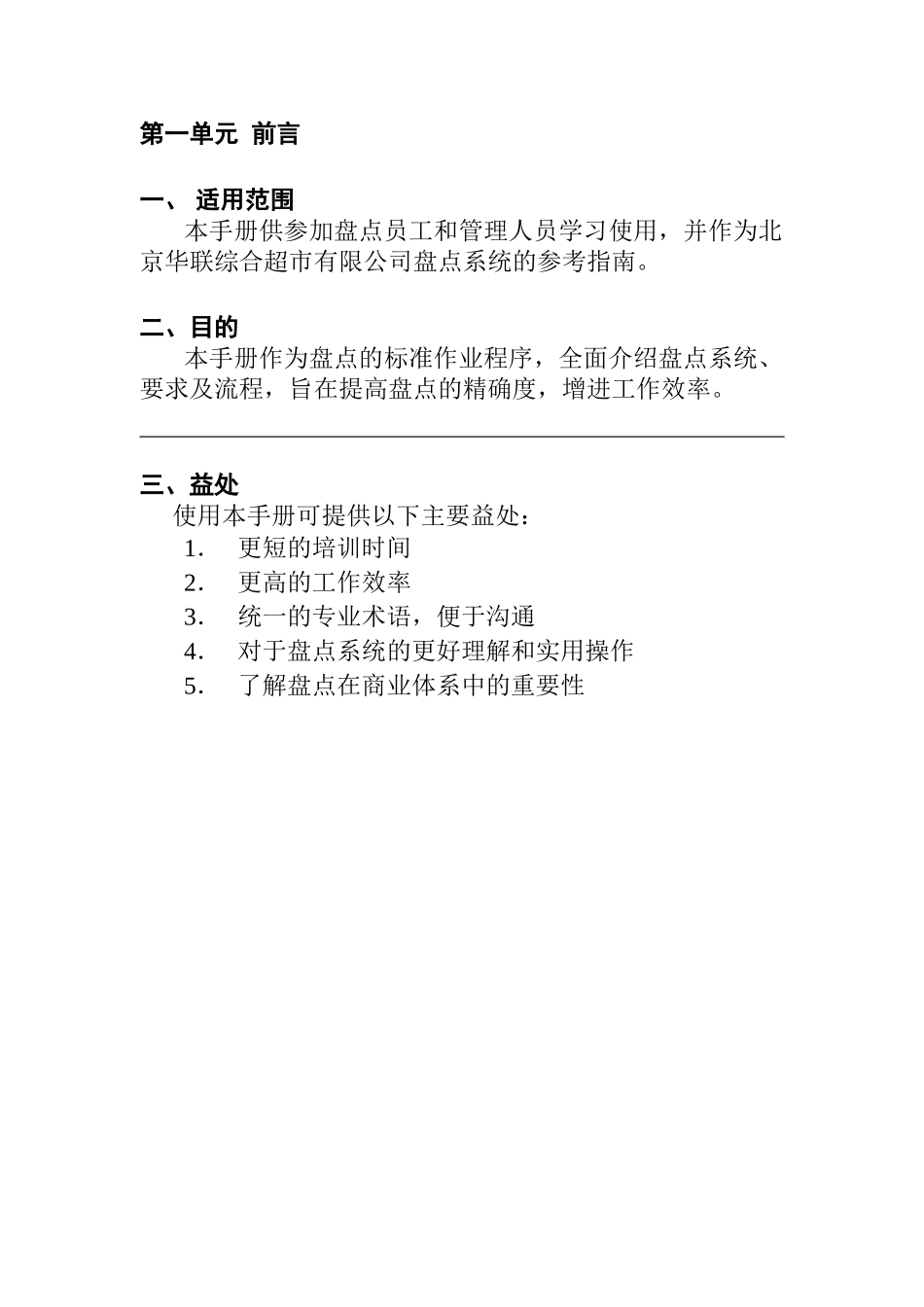 第一单元 前言

一、 适用范围

本手册供参加盘点员工和管理人员学习使用，并作为北京华联综合超市有限公司盘点系统的参考指南。

二、目的

本手册作为盘点的标准作业程序，全面介绍盘点系统、要求及流程，旨在提高盘点的精确度，增进工作效率。

三、益处

使用本手册可提供以下主要益处：

1. 更短的培训时间
2. 更高的工作效率
3. 统一的专业术语，便于沟通
4. 对于盘点系统的更好理解和实用操作
5. 了解盘点在商业体系中的重要性